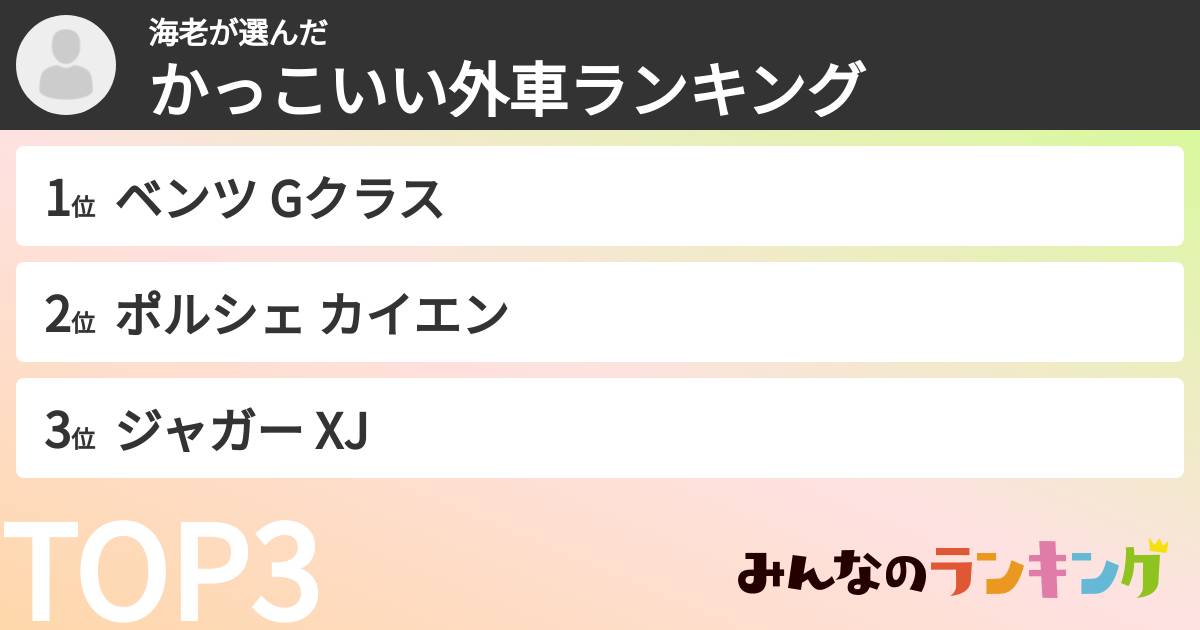 海老が選んだ
かっこいい外車ランキング

1位 ベンツ Gクラス

2位 ポルシェ カイエン

3位 ジャガー XJ

TOP3

みんなのランキング